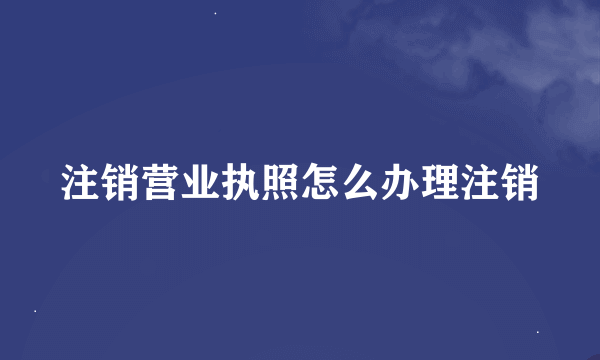 注销营业执照怎么办理注销